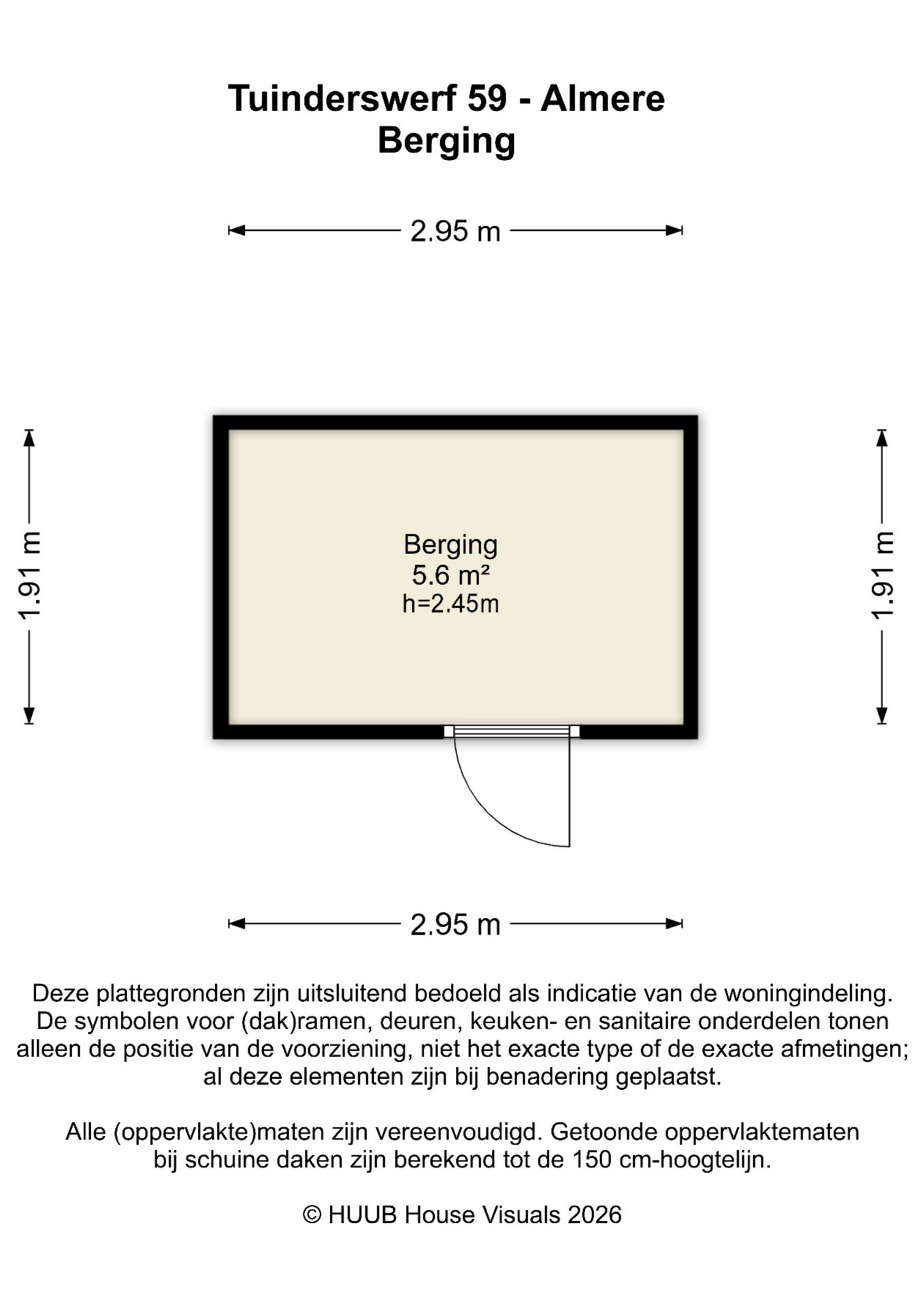 Tuinderswerf 59 - Almere
Berging

2.95 m

1.91 m

Berging
5.6 m²
h=2.45m

1.91 m

2.95 m

Deze plattegronden zijn uitsluitend bedoeld als indicatie van de woningindeling. De symbolen voor (dak)ramen, deuren, keuken- en sanitaire onderdelen tonen alleen de positie van de voorziening, niet het exacte type of de exacte afmetingen; al deze elementen zijn bij benadering geplaatst.

Alle (oppervlakte)maten zijn vereenvoudigd. Getoonde oppervlaktematen bij schuine daken zijn berekend tot de 150 cm-hoogtelijn.

© HUUB House Visuals 2026